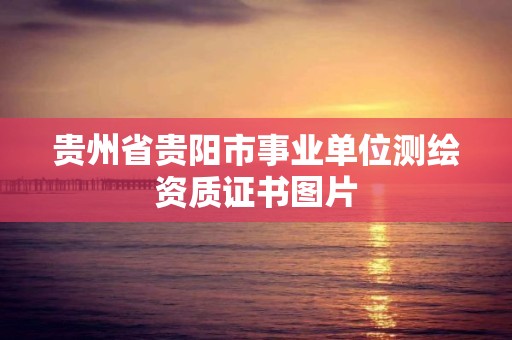 贵州省贵阳市事业单位测绘资质证书图片